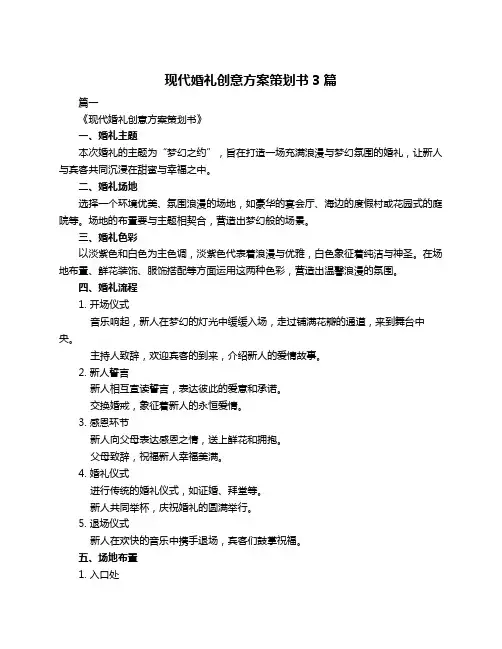 现代婚礼创意方案策划书 3 篇

篇一

《现代婚礼创意方案策划书》

一、婚礼主题

本次婚礼的主题为“梦幻之约”，旨在打造一场充满浪漫与梦幻氛围的婚礼，让新人与宾客共同沉浸在甜蜜与幸福之中。

二、婚礼场地

选择一个环境优美、氛围浪漫的场地，如豪华的宴会厅、海边的度假村或花园式的庭院等。场地的布置要与主题相契合，营造出梦幻般的场景。

三、婚礼色彩

以淡紫色和白色为主色调，淡紫色代表着浪漫与优雅，白色象征着纯洁与神圣。在场地布置、鲜花装饰、服饰搭配等方面运用这两种色彩，营造出温馨浪漫的氛围。

四、婚礼流程

1. 开场仪式

音乐响起，新人在梦幻的灯光中缓缓入场，走过铺满花瓣的通道，来到舞台中央。

主持人致辞，欢迎宾客的到来，介绍新人的爱情故事。

2. 新人誓言

新人相互宣读誓言，表达彼此的爱意和承诺。

交换婚戒，象征着新人的永恒爱情。

3. 感恩环节

新人向父母表达感恩之情，送上鲜花和拥抱。

父母致辞，祝福新人幸福美满。

4. 婚礼仪式

进行传统的婚礼仪式，如证婚、拜堂等。

新人共同举杯，庆祝婚礼的圆满举行。

5. 退场仪式

新人在欢快的音乐中携手退场，宾客们鼓掌祝福。

五、场地布置

1. 入口处